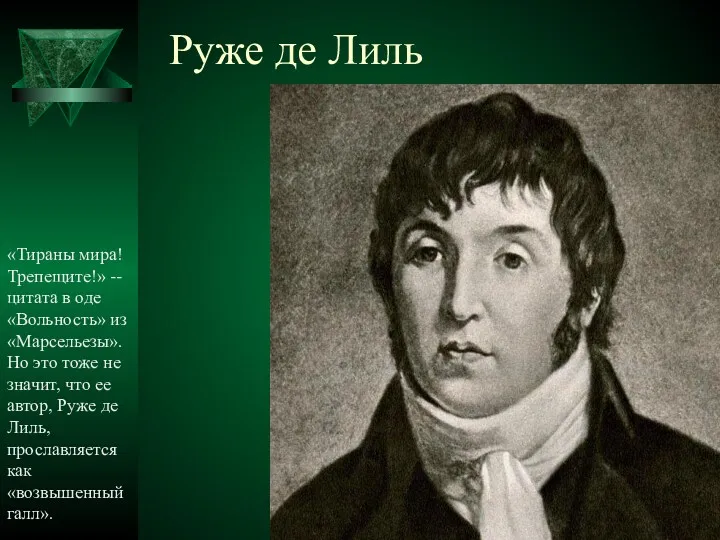 Руже де Лиль

«Тираны мира! Трепещите!» -- цитата в оде «Вольность» из «Марсельезы». Но это тоже не значит, что ее автор, Руже де Лиль, прославляется как «возвышенный галл».